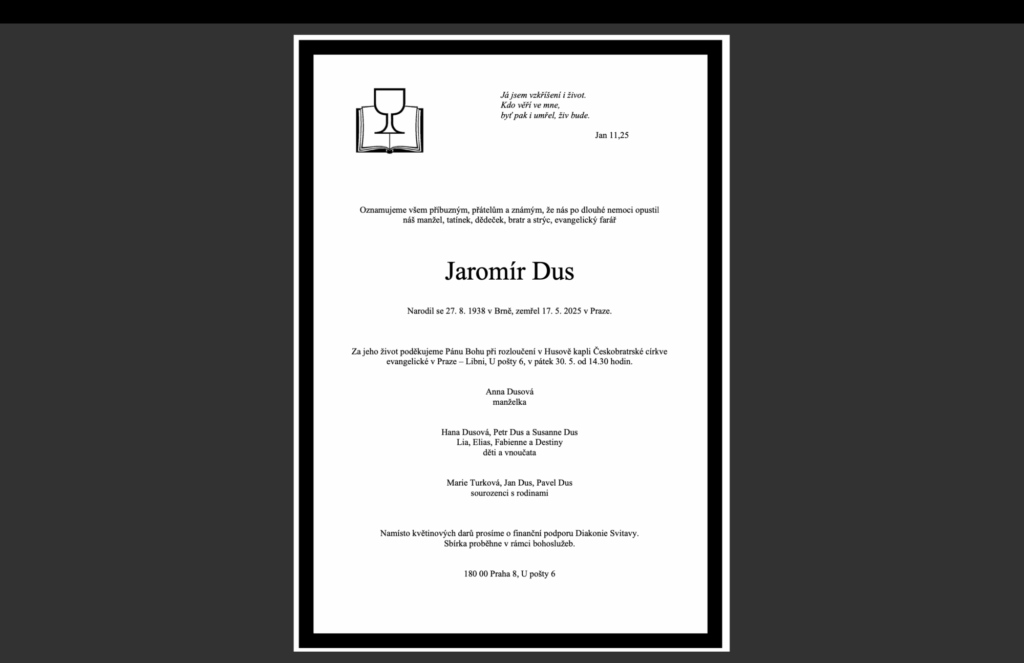 Já jsem vzkříšení i život.
Kdo věří ve mne,
byť pak i umřel, živ bude.

Jan 11,25

Oznamujeme všem příbuzným, přátelům a známým, že nás po dlouhé nemoci opustil náš manžel, tatínek, dědeček, bratr a strýc, evangelický farář

Jaromír Dus

Narodil se 27. 8. 1938 v Brně, zemřel 17. 5. 2025 v Praze.

Za jeho život poděkujeme Pánu Bohu při rozloučení v Husově kapli Českobratrské církve evangelické v Praze – Libni, U pošty 6, v pátek 30. 5. od 14.30 hodin.

Anna Dusová
manželka

Hana Dusová, Petr Dus a Susanne Dus
Lia, Elias, Fabienne a Destiny
děti a vnoučata

Marie Turková, Jan Dus, Pavel Dus
sourozenci s rodinami

Namísto květinových darů prosíme o finanční podporu Diakonie Svitavy.
Sbírka proběhne v rámci bohoslužeb.

180 00 Praha 8, U pošty 6